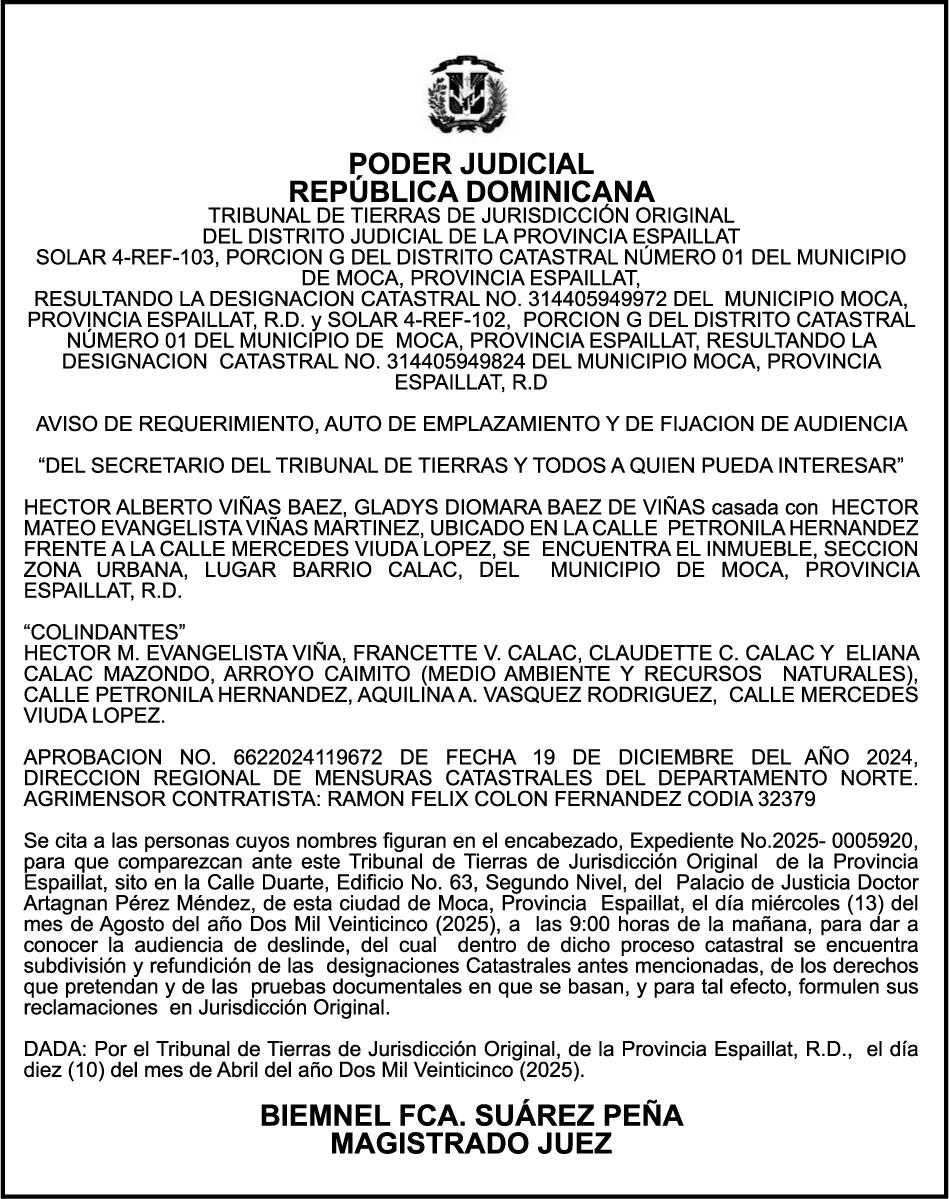 PODER JUDICIAL
REPÚBLICA DOMINICANA
TRIBUNAL DE TIERRAS DE JURISDICCIÓN ORIGINAL
DEL DISTRITO JUDICIAL DE LA PROVINCIA ESPAILLAT
SOLAR 4-REF-103, PORCION G DEL DISTRITO CATASTRAL NÚMERO 01 DEL MUNICIPIO DE MOCA, PROVINCIA ESPAILLAT,
RESULTANDO LA DESIGNACION CATASTRAL NO. 314405949972 DEL MUNICIPIO MOCA, PROVINCIA ESPAILLAT, R.D. y SOLAR 4-REF-102, PORCION G DEL DISTRITO CATASTRAL NÚMERO 01 DEL MUNICIPIO DE MOCA, PROVINCIA ESPAILLAT, RESULTANDO LA DESIGNACION CATASTRAL NO. 314405949824 DEL MUNICIPIO MOCA, PROVINCIA ESPAILLAT, R.D

AVISO DE REQUERIMIENTO, AUTO DE EMPLAZAMIENTO Y DE FIJACION DE AUDIENCIA

“DEL SECRETARIO DEL TRIBUNAL DE TIERRAS Y TODOS A QUIEN PUEDA INTERESAR”

HECTOR ALBERTO VIÑAS BAEZ, GLADYS DIOMARA BAEZ DE VIÑAS casada con HECTOR MATEO EVANGELISTA VIÑAS MARTINEZ, UBICADO EN LA CALLE PETRONILA HERNANDEZ FRENTE A LA CALLE MERCEDES VIUDA LOPEZ, SE ENCUENTRA EL INMUEBLE, SECCION ZONA URBANA, LUGAR BARRIO CALAC, DEL MUNICIPIO DE MOCA, PROVINCIA ESPAILLAT, R.D.

“COLINDANTES”
HECTOR M. EVANGELISTA VIÑA, FRANCETTE V. CALAC, CLAUDETTE C. CALAC Y ELIANA CALAC MAZONDO, ARROYO CAIMITO (MEDIO AMBIENTE Y RECURSOS NATURALES), CALLE PETRONILA HERNANDEZ, AQUILINA A. VASQUEZ RODRIGUEZ, CALLE MERCEDES VIUDA LOPEZ.

APROBACION NO. 6622024119672 DE FECHA 19 DE DICIEMBRE DEL AÑO 2024, DIRECCION REGIONAL DE MENSURAS CATASTRALES DEL DEPARTAMENTO NORTE. AGRIMENSOR CONTRATISTA: RAMON FELIX COLON FERNANDEZ CODIA 32379

Se cita a las personas cuyos nombres figuran en el encabezado, Expediente No.2025- 0005920, para que comparezcan ante este Tribunal de Tierras de Jurisdicción Original de la Provincia Espaillat, sito en la Calle Duarte, Edificio No. 63, Segundo Nivel, del Palacio de Justicia Doctor Artagnan Pérez Méndez, de esta ciudad de Moca, Provincia Espaillat, el día miércoles (13) del mes de Agosto del año Dos Mil Veinticinco (2025), a las 9:00 horas de la mañana, para dar a conocer la audiencia de deslinde, del cual dentro de dicho proceso catastral se encuentra subdivisión y refundición de las designaciones Catastrales antes mencionadas, de los derechos que pretendan y de las pruebas documentales en que se basan, y para tal efecto, formulen sus reclamaciones en Jurisdicción Original.

DADA: Por el Tribunal de Tierras de Jurisdicción Original, de la Provincia Espaillat, R.D., el día diez (10) del mes de Abril del año Dos Mil Veinticinco (2025).

BIEMNEL FCA. SUÁREZ PEÑA
MAGISTRADO JUEZ